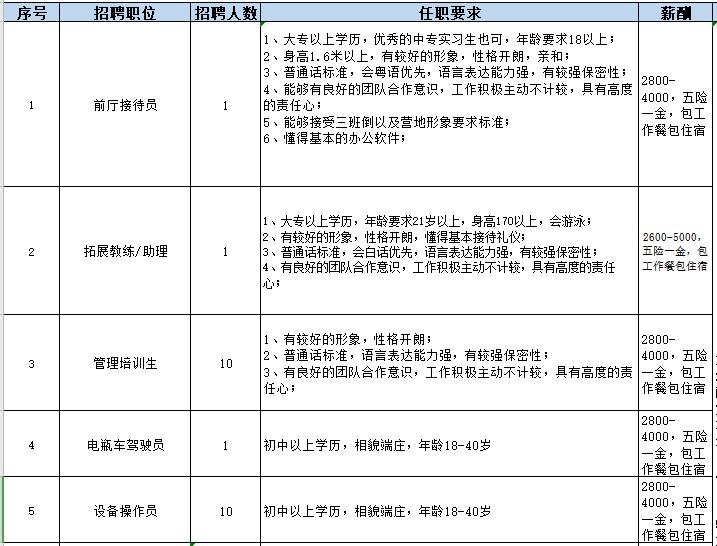 | 序号 | 招聘职位 | 招聘人数 | 任职要求 | 薪酬 |
|---|---|---|---|---|
| 1 | 前厅接待员 | 1 | 1、大专以上学历，优秀的中专实习生也可，年龄要求18以上；<br>2、身高1.6米以上，有较好的形象，性格开朗，亲和；<br>3、普通话标准，会粤语优先，语言表达能力强，有较强保密性；<br>4、能够有良好的团队合作意识，工作积极主动不计较，具有高度的责任心；<br>5、能够接受三班倒以及营地形象要求标准；<br>6、懂得基本的办公软件； | 2800-4000，五险一金，包工作餐包住宿 |
| 2 | 拓展教练/助理 | 1 | 1、大专以上学历，年龄要求21岁以上，身高170以上，会游泳；<br>2、有较好的形象，性格开朗，懂得基本接待礼仪；<br>3、普通话标准，会白话优先，语言表达能力强，有较强保密性；<br>4、有良好的团队合作意识，工作积极主动不计较，具有高度的责任心； | 2600-5000，五险一金，包工作餐包住宿 |
| 3 | 管理培训生 | 10 | 1、有较好的形象，性格开朗；<br>2、普通话标准，语言表达能力强，有较强保密性；<br>3、有良好的团队合作意识，工作积极主动不计较，具有高度的责任心； | 2800-4000，五险一金，包工作餐包住宿 |
| 4 | 电瓶车驾驶员 | 1 | 初中以上学历，相貌端庄，年龄18-40岁 | 2800-4000，五险一金，包工作餐包住宿 |
| 5 | 设备操作员 | 10 | 初中以上学历，相貌端庄，年龄18-40岁 | 2800-4000，五险一金，包工作餐包住宿 |